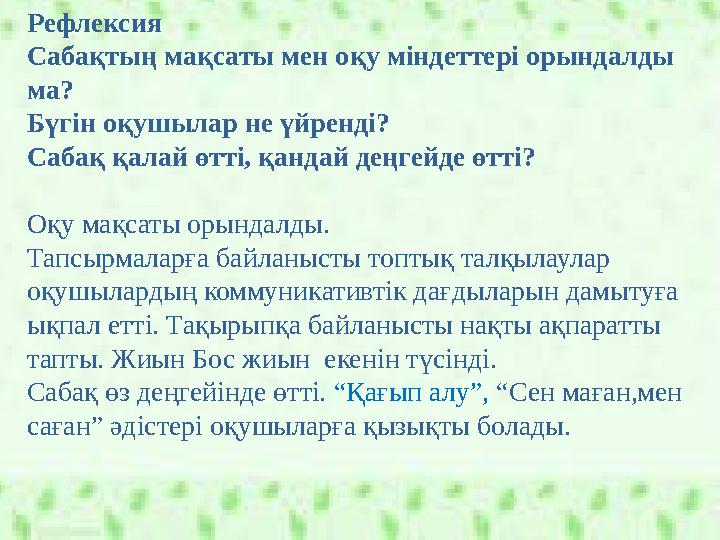 Рефлексия
Сабақтың мақсаты мен оқу міндеттері орындалды ма?
Бүгін оқушылар не үйренді?
Сабақ қалай өтті, қандай деңгейде өтті?

Оқу мақсаты орындалды.
Тапсырмаларға байланысты топтық талқылаулар оқушылардың коммуникативтік дағдыларын дамытуға ықпал етті. Тақырыпқа байланысты нақты ақпаратты тапты. Жиын Бос жиын екенін түсінді.
Сабақ өз деңгейінде өтті. “Қағып алу”, “Сен маған,мен саған” әдістері оқушыларға қызықты болады.